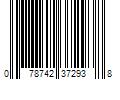 0 78742 37293 8